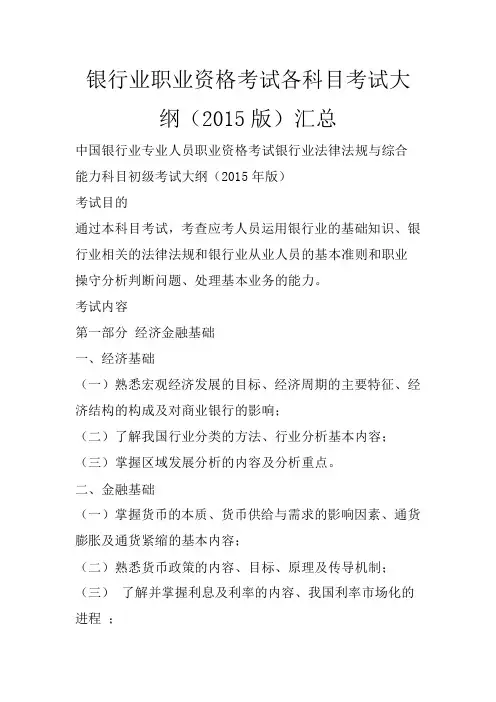 银行业职业资格考试各科目考试大纲（2015 版）汇总

中国银行业专业人员职业资格考试银行业法律法规与综合能力科目初级考试大纲（2015 年版）

考试目的

通过本科目考试，考查应考人员运用银行业的基础知识、银行业相关的法律法规和银行业从业人员的基本准则和职业操守分析判断问题、处理基本业务的能力。

考试内容

第一部分 经济金融基础

一、经济基础

（一）熟悉宏观经济发展的目标、经济周期的主要特征、经济结构的构成及对商业银行的影响；

（二）了解我国行业分类的方法、行业分析基本内容；

（三）掌握区域发展分析的内容及分析重点。

二、金融基础

（一）掌握货币的本质、货币供给与需求的影响因素、通货膨胀及通货紧缩的基本内容；

（二）熟悉货币政策的内容、目标、原理及传导机制；

（三） 了解并掌握利息及利率的内容、我国利率市场化的进程 ；